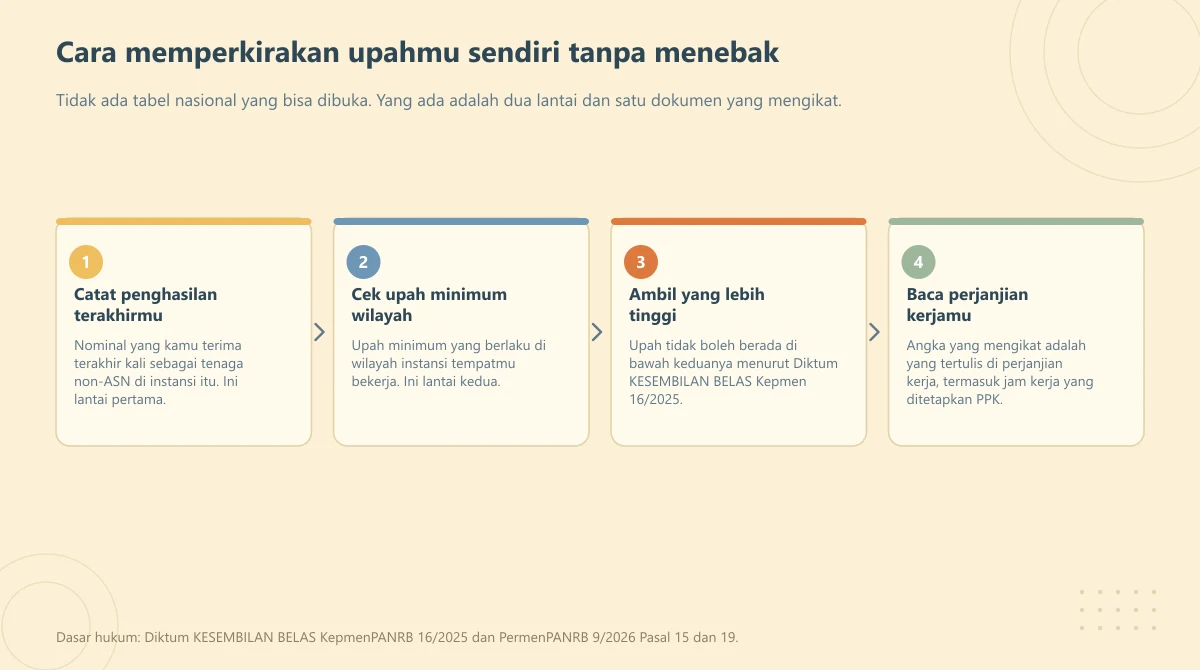 Cara memperkirakan upahmu sendiri tanpa menebak

Tidak ada tabel nasional yang bisa dibuka. Yang ada adalah dua lantai dan satu dokumen yang mengikat.

1

Catat penghasilan terakhirmu

Nominal yang kamu terima terakhir kali sebagai tenaga non-ASN di instansi itu. Ini lantai pertama.

2

Cek upah minimum wilayah

Upah minimum yang berlaku di wilayah instansi tempatmu bekerja. Ini lantai kedua.

3

Ambil yang lebih tinggi

Upah tidak boleh berada di bawah keduanya menurut Diktum KESEMBILAN BELAS Kepmen 16/2025.

4

Baca perjanjian kerjamu

Angka yang mengikat adalah yang tertulis di perjanjian kerja, termasuk jam kerja yang ditetapkan PPK.

Dasar hukum: Diktum KESEMBILAN BELAS KepmenPANRB 16/2025 dan PermenPANRB 9/2026 Pasal 15 dan 19.